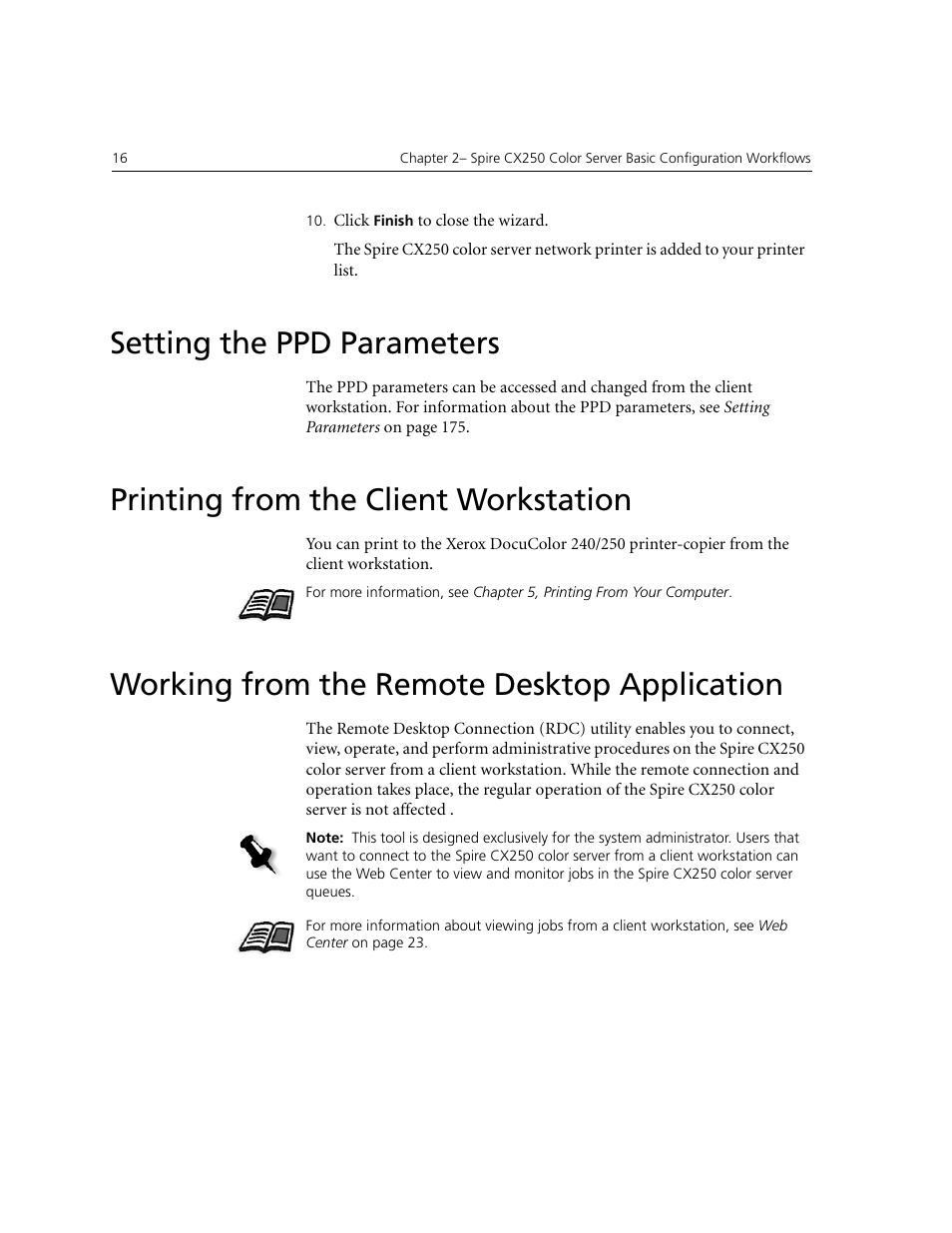 16 Chapter 2– Spire CX250 Color Server Basic Configuration Workflows

10. Click Finish to close the wizard.

The Spire CX250 color server network printer is added to your printer list.

Setting the PPD Parameters

The PPD parameters can be accessed and changed from the client workstation. For information about the PPD parameters, see Setting Parameters on page 175.

Printing from the Client Workstation

You can print to the Xerox DocuColor 240/250 printer-copier from the client workstation.

For more information, see Chapter 5, Printing From Your Computer.

Working from the Remote Desktop Application

The Remote Desktop Connection (RDC) utility enables you to connect, view, operate, and perform administrative procedures on the Spire CX250 color server from a client workstation. While the remote connection and operation takes place, the regular operation of the Spire CX250 color server is not affected .

Note: This tool is designed exclusively for the system administrator. Users that want to connect to the Spire CX250 color server from a client workstation can use the Web Center to view and monitor jobs in the Spire CX250 color server queues.

For more information about viewing jobs from a client workstation, see Web Center on page 23.